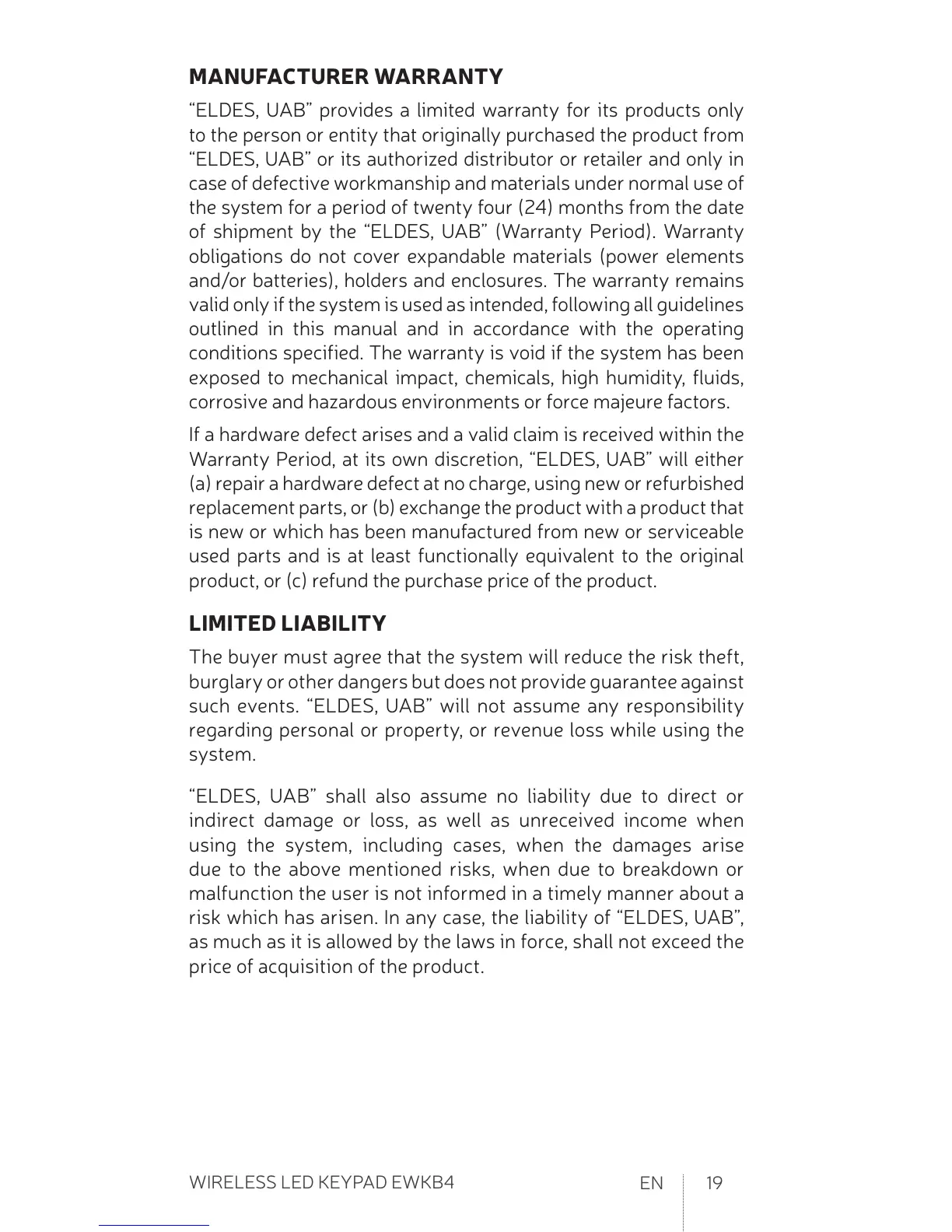 MANUFACTURER WARRANTY

“ELDES, UAB” provides a limited warranty for its products only to the person or entity that originally purchased the product from “ELDES, UAB” or its authorized distributor or retailer and only in case of defective workmanship and materials under normal use of the system for a period of twenty four (24) months from the date of shipment by the “ELDES, UAB” (Warranty Period). Warranty obligations do not cover expandable materials (power elements and/or batteries), holders and enclosures. The warranty remains valid only if the system is used as intended, following all guidelines outlined in this manual and in accordance with the operating conditions specified. The warranty is void if the system has been exposed to mechanical impact, chemicals, high humidity, fluids, corrosive and hazardous environments or force majeure factors.

If a hardware defect arises and a valid claim is received within the Warranty Period, at its own discretion, “ELDES, UAB” will either (a) repair a hardware defect at no charge, using new or refurbished replacement parts, or (b) exchange the product with a product that is new or which has been manufactured from new or serviceable used parts and is at least functionally equivalent to the original product, or (c) refund the purchase price of the product.

LIMITED LIABILITY

The buyer must agree that the system will reduce the risk theft, burglary or other dangers but does not provide guarantee against such events. “ELDES, UAB” will not assume any responsibility regarding personal or property, or revenue loss while using the system.

“ELDES, UAB” shall also assume no liability due to direct or indirect damage or loss, as well as unreceived income when using the system, including cases, when the damages arise due to the above mentioned risks, when due to breakdown or malfunction the user is not informed in a timely manner about a risk which has arisen. In any case, the liability of “ELDES, UAB”, as much as it is allowed by the laws in force, shall not exceed the price of acquisition of the product.

WIRELESS LED KEYPAD EWKB4 EN 19